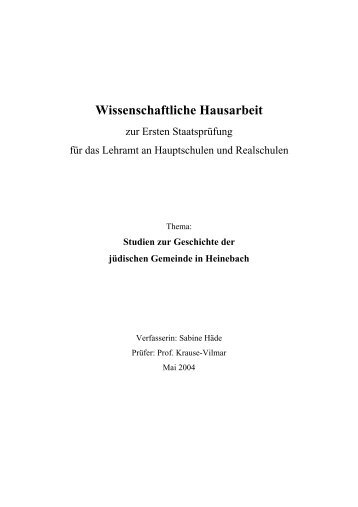 Wissenschaftliche Hausarbeit

zur Ersten Staatsprüfung

für das Lehramt an Hauptschulen und Realschulen

Thema:

Studien zur Geschichte der

jüdischen Gemeinde in Heinebach

Verfasserin: Sabine Häde

Prüfer: Prof. Krause-Vilmar

Mai 2004